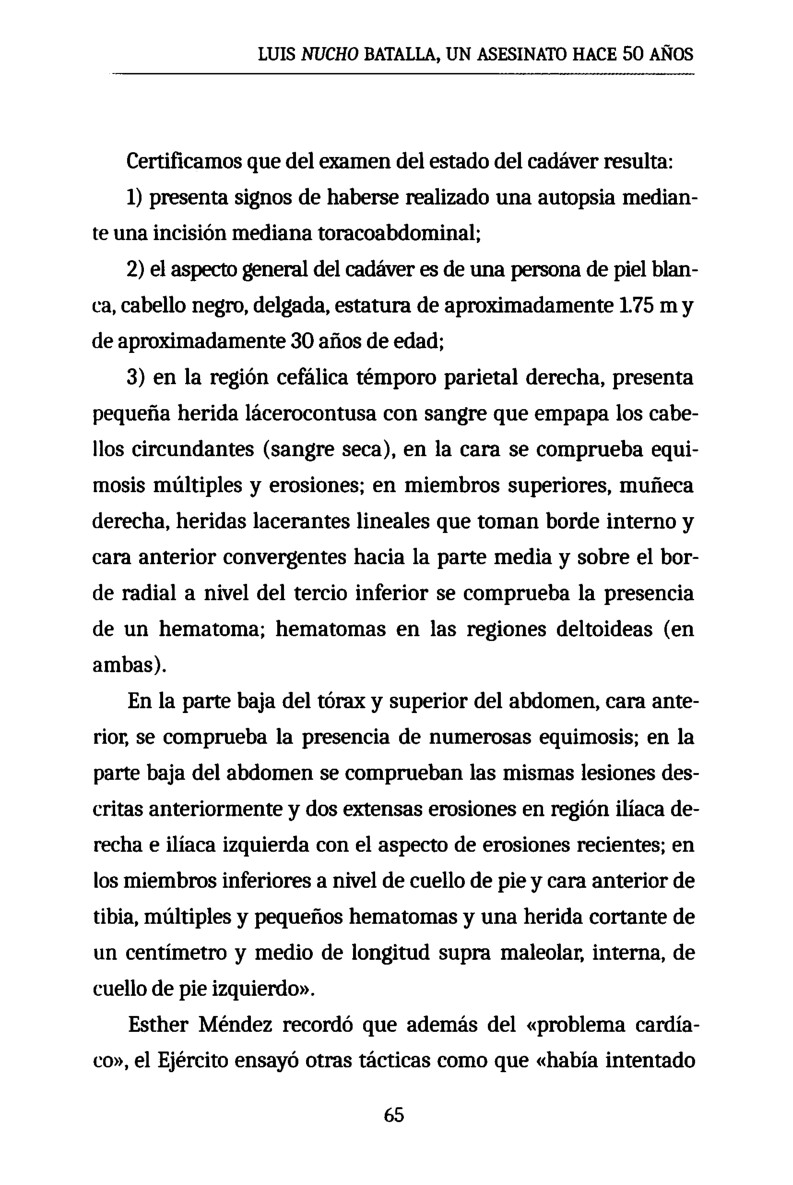 LUIS NUCHO BATALLA, UN ASESINATO HACE 50 AÑOS

Certificamos que del examen del estado del cadáver resulta:

1) presenta signos de haberse realizado una autopsia mediante una incisión mediana toracoabdominal;

2) el aspecto general del cadáver es de una persona de piel blanca, cabello negro, delgada, estatura de aproximadamente 1.75 m y de aproximadamente 30 años de edad;

3) en la región cefálica témporo parietal derecha, presenta pequeña herida lácerocontusa con sangre que empapa los cabellos circundantes (sangre seca), en la cara se comprueba equimosis múltiples y erosiones; en miembros superiores, muñeca derecha, heridas lacerantes lineales que toman borde interno y cara anterior convergentes hacia la parte media y sobre el borde radial a nivel del tercio inferior se comprueba la presencia de un hematoma; hematomas en las regiones deltoideas (en ambas).

En la parte baja del tórax y superior del abdomen, cara anterior, se comprueba la presencia de numerosas equimosis; en la parte baja del abdomen se comprueban las mismas lesiones descritas anteriormente y dos extensas erosiones en región ilíaca derecha e ilíaca izquierda con el aspecto de erosiones recientes; en los miembros inferiores a nivel de cuello de pie y cara anterior de tibia, múltiples y pequeños hematomas y una herida cortante de un centímetro y medio de longitud supra maleolar, interna, de cuello de pie izquierdo».

Esther Méndez recordó que además del «problema cardíaco», el Ejército ensayó otras tácticas como que «había intentado

65